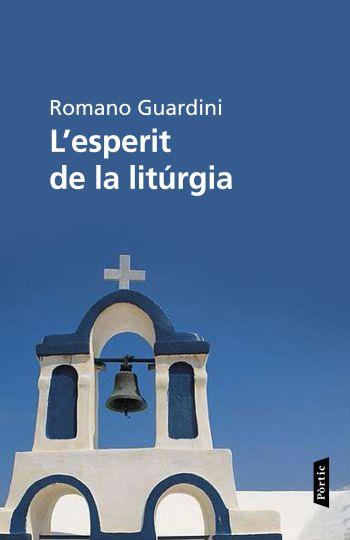 Romano Guardini
L'esperit de la litúrgia

Pòrtic